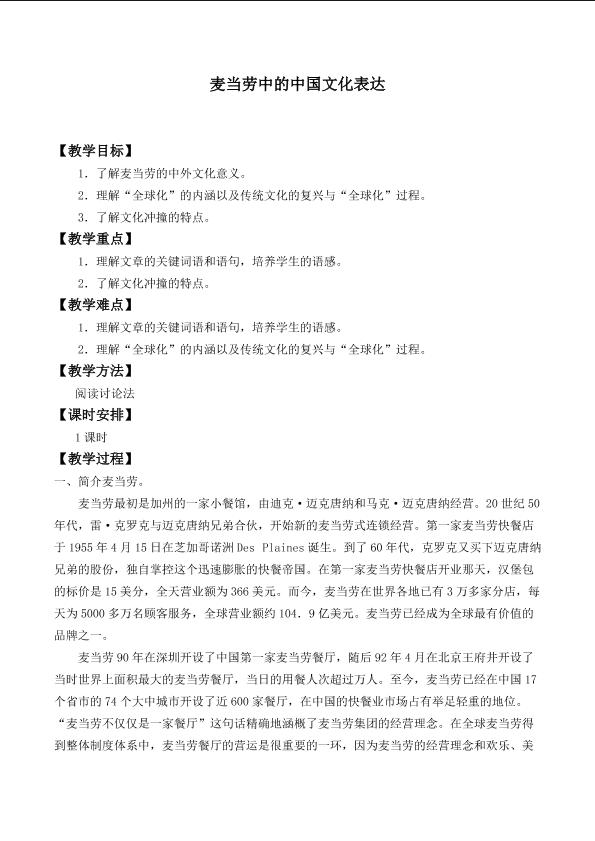 麦当劳中的中国文化表达

【教学目标】

1．了解麦当劳的中外文化意义。

2．理解“全球化”的内涵以及传统文化的复兴与“全球化”过程。

3．了解文化冲撞的特点。

【教学重点】

1．理解文章的关键词语和语句，培养学生的语感。

2．了解文化冲撞的特点。

【教学难点】

1．理解文章的关键词语和语句，培养学生的语感。

2．理解“全球化”的内涵以及传统文化的复兴与“全球化”过程。

【教学方法】

阅读讨论法

【课时安排】

1课时

【教学过程】

一、简介麦当劳。

麦当劳最初是加州的一家小餐馆，由迪克·迈克唐纳和马克·迈克唐纳经营。20世纪50年代，雷·克罗克与迈克唐纳兄弟合伙，开始新的麦当劳式连锁经营。第一家麦当劳快餐店于1955年4月15日在芝加哥诺洲Des Plaines诞生。到了60年代，克罗克又买下迈克唐纳兄弟的股份，独自掌控这个迅速膨胀的快餐帝国。在第一家麦当劳快餐店开业那天，汉堡包的标价是15美分，全天营业额为366美元。而今，麦当劳在世界各地已有3万多家分店，每天为5000多万名顾客服务，全球营业额约104．9亿美元。麦当劳已经成为全球最有价值的品牌之一。

麦当劳90年在深圳开设了中国第一家麦当劳餐厅，随后92年4月在北京王府井开设了当时世界上面积最大的麦当劳餐厅，当日的用餐人次超过万人。至今，麦当劳已经在中国17个省市的74个大中城市开设了近600家餐厅，在中国的快餐业市场占有举足轻重的地位。“麦当劳不仅仅是一家餐厅”这句话精确地涵概了麦当劳集团的经营理念。在全球麦当劳得到整体制度体系中，麦当劳餐厅的营运是很重要的一环，因为麦当劳的经营理念和欢乐、美